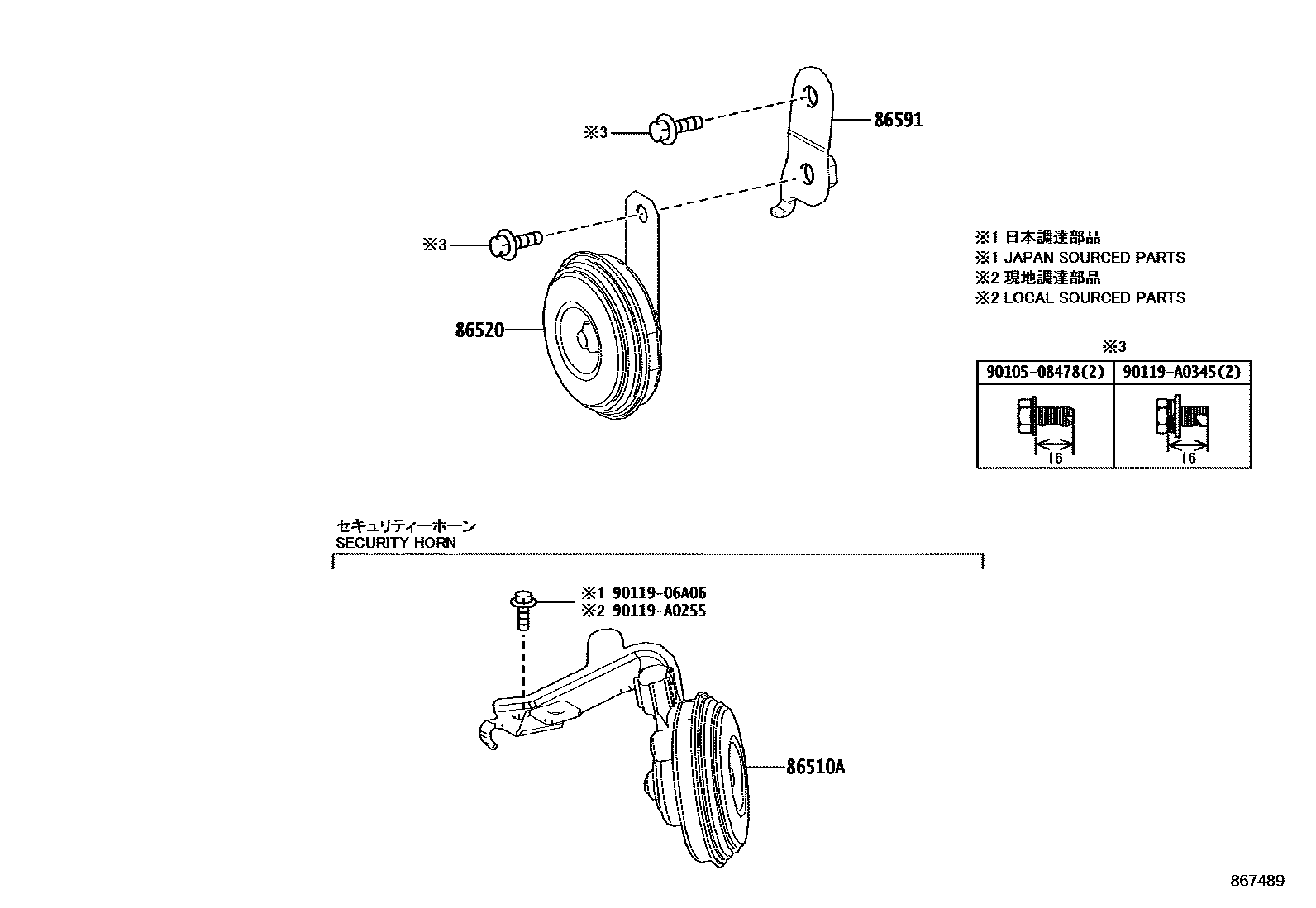 ※3
86591
※3
86520

※1 日本調達部品
※1 JAPAN SOURCED PARTS
※2 現地調達部品
※2 LOCAL SOURCED PARTS

※3

| 90105-08478(2) | 90119-A0345(2) |
|---|---|
| 16 | 16 |

セキュリティーホーン
SECURITY HORN

※1 90119-06A06
※2 90119-A0255
86510A

867489